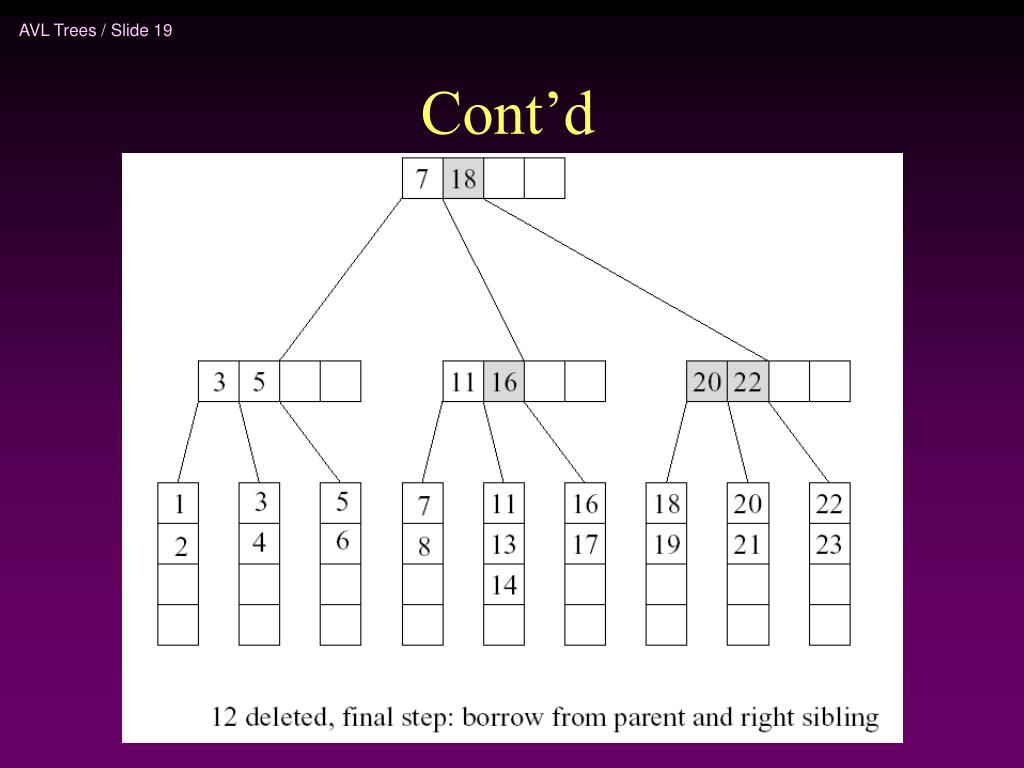 AVL Trees / Slide 19

Cont’d

7 18

3 5

11 16

20 22

1
2

3
4

5
6

7
8

11
13
14

16
17

18
19

20
21

22
23

12 deleted, final step: borrow from parent and right sibling